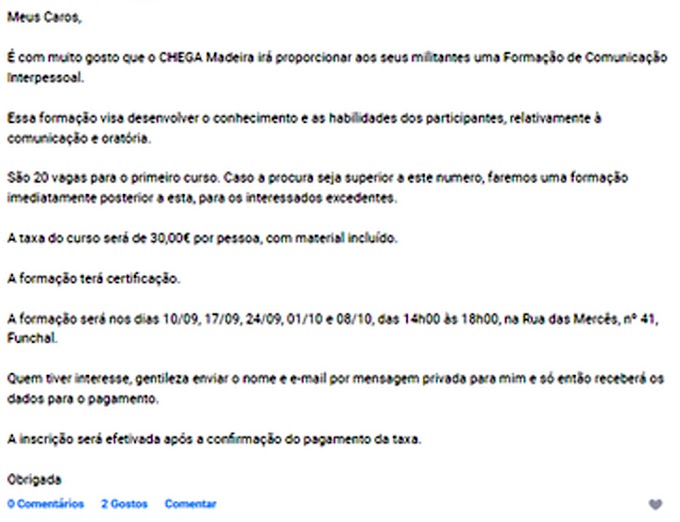 Meus Caros,

É com muito gosto que o CHEGA Madeira irá proporcionar aos seus militantes uma Formação de Comunicação Interpessoal.

Essa formação visa desenvolver o conhecimento e as habilidades dos participantes, relativamente à comunicação e oratória.

São 20 vagas para o primeiro curso. Caso a procura seja superior a este numero, faremos uma formação imediatamente posterior a esta, para os interessados excedentes.

A taxa do curso será de 30,00€ por pessoa, com material incluído.

A formação terá certificação.

A formação será nos dias 10/09, 17/09, 24/09, 01/10 e 08/10, das 14h00 às 18h00, na Rua das Mercês, nº 41, Funchal.

Quem tiver interesse, gentileza enviar o nome e e-mail por mensagem privada para mim e só então receberá os dados para o pagamento.

A inscrição será efetivada após a confirmação do pagamento da taxa.

Obrigada

0 Comentários 2 Gostos Comentar